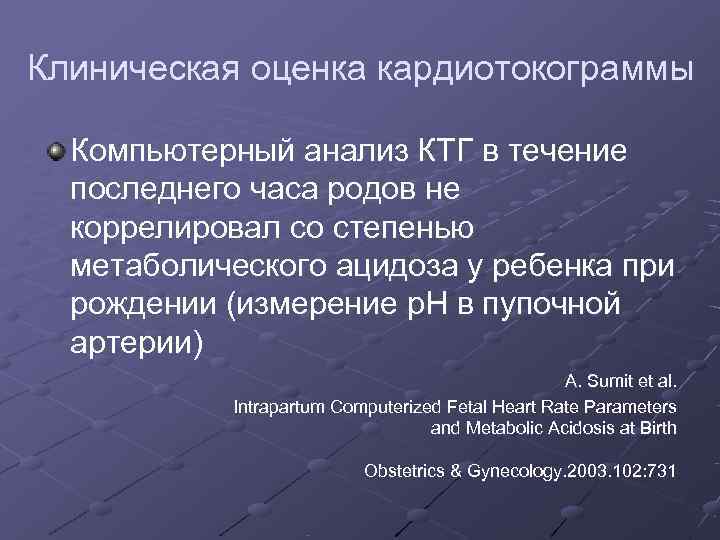 Клиническая оценка кардиотокограммы

Компьютерный анализ КТГ в течение последнего часа родов не коррелировал со степенью метаболического ацидоза у ребенка при рождении (измерение pH в пупочной артерии)

A. Sumit et al.

Intrapartum Computerized Fetal Heart Rate Parameters and Metabolic Acidosis at Birth

Obstetrics & Gynecology.2003.102:731